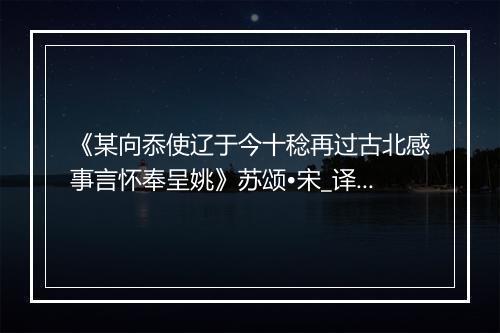 《某向忝使辽于今十稔再过古北感事言怀奉呈姚》苏颂•宋_译...